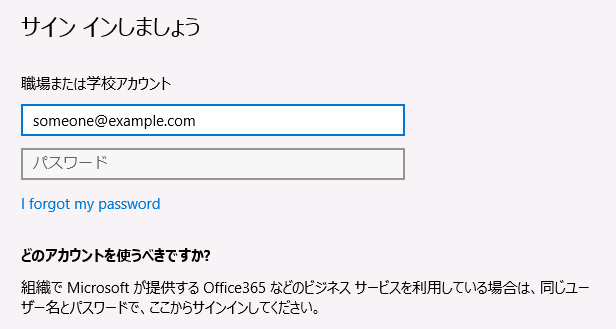 サイン インしましょう

職場または学校アカウント

someone@example.com

パスワード

I forgot my password

どのアカウントを使うべきですか?

組織で Microsoft が提供する Office365 などのビジネス サービスを利用している場合は、同じユーザー名とパスワードで、ここからサインインしてください。